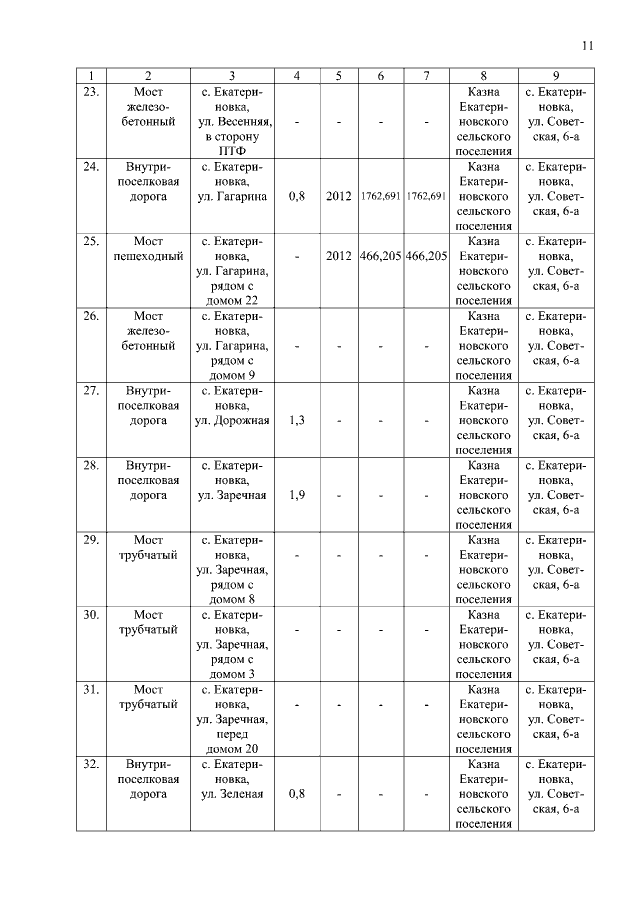 11

| 1 | 2 | 3 | 4 | 5 | 6 | 7 | 8 | 9 |
|---|---|---|---|---|---|---|---|---|
| 23. | Мост железобетонный | с. Екатериновка, ул. Весенняя, в сторону ПТФ | - | - | - | - | Казна Екатериновского сельского поселения | с. Екатериновка, ул. Советская, 6-а |
| 24. | Внутрипоселковая дорога | с. Екатериновка, ул. Гагарина | 0,8 | 2012 | 1762,691 | 1762,691 | Казна Екатериновского сельского поселения | с. Екатериновка, ул. Советская, 6-а |
| 25. | Мост пешеходный | с. Екатериновка, ул. Гагарина, рядом с домом 22 | - | 2012 | 466,205 | 466,205 | Казна Екатериновского сельского поселения | с. Екатериновка, ул. Советская, 6-а |
| 26. | Мост железобетонный | с. Екатериновка, ул. Гагарина, рядом с домом 9 | - | - | - | - | Казна Екатериновского сельского поселения | с. Екатериновка, ул. Советская, 6-а |
| 27. | Внутрипоселковая дорога | с. Екатериновка, ул. Дорожная | 1,3 | - | - | - | Казна Екатериновского сельского поселения | с. Екатериновка, ул. Советская, 6-а |
| 28. | Внутрипоселковая дорога | с. Екатериновка, ул. Заречная | 1,9 | - | - | - | Казна Екатериновского сельского поселения | с. Екатериновка, ул. Советская, 6-а |
| 29. | Мост трубчатый | с. Екатериновка, ул. Заречная, рядом с домом 8 | - | - | - | - | Казна Екатериновского сельского поселения | с. Екатериновка, ул. Советская, 6-а |
| 30. | Мост трубчатый | с. Екатериновка, ул. Заречная, рядом с домом 3 | - | - | - | - | Казна Екатериновского сельского поселения | с. Екатериновка, ул. Советская, 6-а |
| 31. | Мост трубчатый | с. Екатериновка, ул. Заречная, перед домом 20 | - | - | - | - | Казна Екатериновского сельского поселения | с. Екатериновка, ул. Советская, 6-а |
| 32. | Внутрипоселковая дорога | с. Екатериновка, ул. Зеленая | 0,8 | - | - | - | Казна Екатериновского сельского поселения | с. Екатериновка, ул. Советская, 6-а |